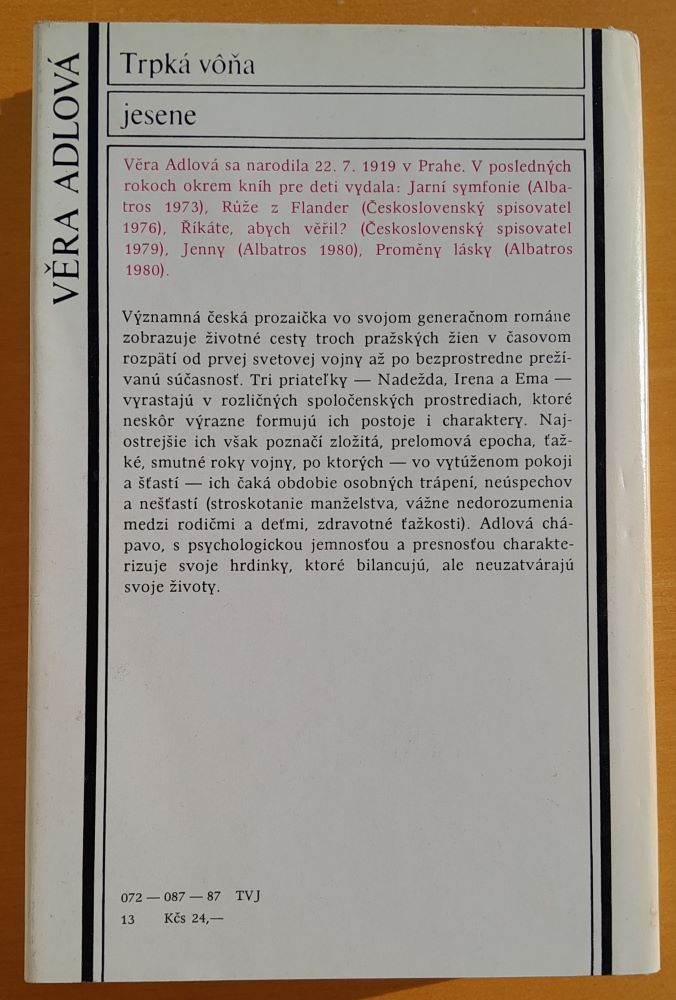 VĚRA ADLOVÁ

Trpká vôňa

jesene

Věra Adlová sa narodila 22. 7. 1919 v Prahe. V posledných rokoch okrem kníh pre deti vydala: Jarní symfonie (Albatros 1973), Růže z Flander (Československý spisovatel 1976), Říkáte, abych věřil? (Československý spisovatel 1979), Jenny (Albatros 1980), Proměny lásky (Albatros 1980).

Významná česká prozaička vo svojom generačnom románe zobrazuje životné cesty troch pražských žien v časovom rozpätí od prvej svetovej vojny až po bezprostredne prežívanú súčasnosť. Tri priateľky — Nadežda, Irena a Ema — vyrastajú v rozličných spoločenských prostrediach, ktoré neskôr výrazne formujú ich postoje i charaktery. Najostrejšie ich však poznačí zložitá, prelomová epocha, ťažké, smutné roky vojny, po ktorých — vo vytúženom pokoji a šťastí — ich čaká obdobie osobných trápení, neúspechov a nešťastí (stroskotanie manželstva, vážne nedorozumenia medzi rodičmi a deťmi, zdravotné ťažkosti). Adlová chápavo, s psychologickou jemnosťou a presnosťou charakterizuje svoje hrdinky, ktoré bilancujú, ale neuzatvárajú svoje životy.

072 — 087 — 87 TVJ
13 Kčs 24,—